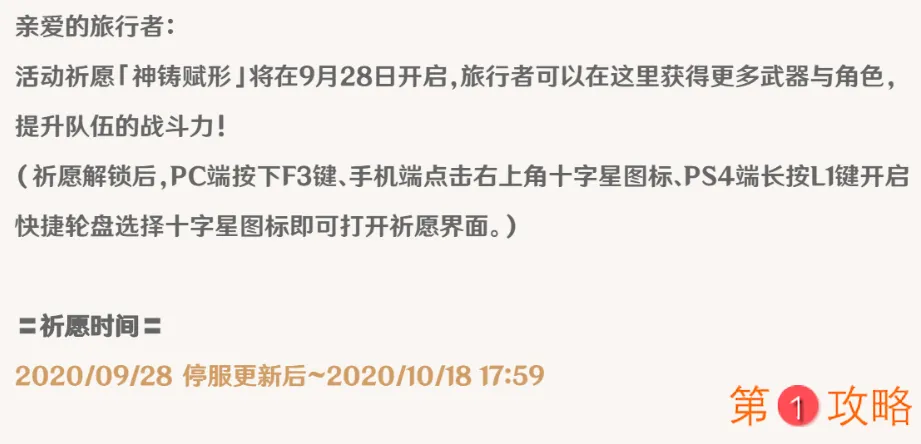 亲爱的旅行者：
活动祈愿「神铸赋形」将在9月28日开启，旅行者可以在这里获得更多武器与角色，提升队伍的战斗力！
（祈愿解锁后，PC端按下F3键、手机端点击右上角十字星图标、PS4端长按L1键开启快捷轮盘选择十字星图标即可打开祈愿界面。）

＝祈愿时间＝
2020/09/28 停服更新后~2020/10/18 17:59

第1攻略